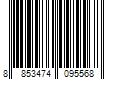 8 853474 095568